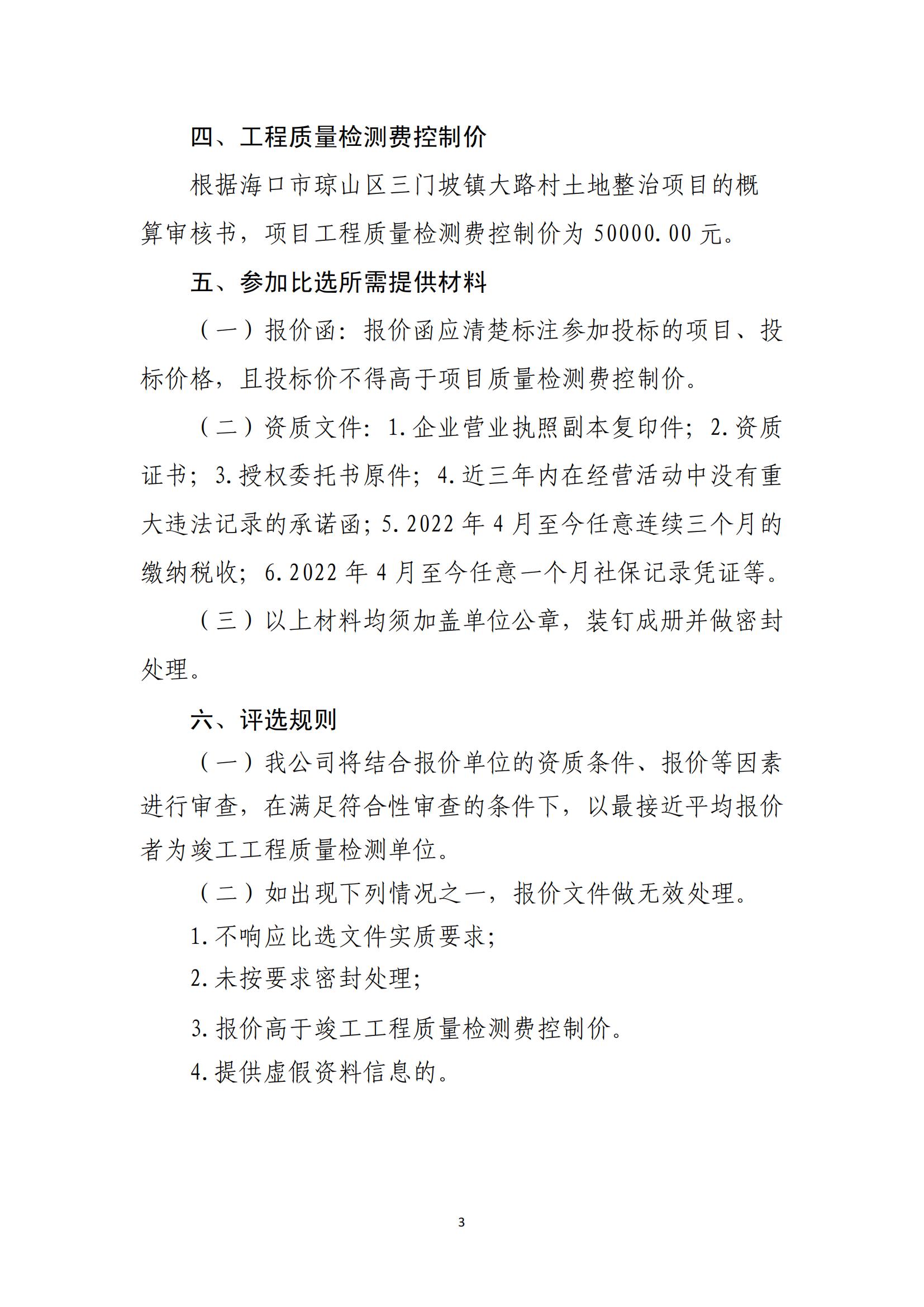 四、工程质量检测费控制价

根据海口市琼山区三门坡镇大路村土地整治项目的概算审核书，项目工程质量检测费控制价为 50000.00 元。

五、参加比选所需提供材料

（一）报价函：报价函应清楚标注参加投标的项目、投标价格，且投标价不得高于项目质量检测费控制价。

（二）资质文件：1.企业营业执照副本复印件；2.资质证书；3.授权委托书原件；4.近三年内在经营活动中没有重大违法记录的承诺函；5.2022 年 4 月至今任意连续三个月的缴纳税收；6.2022 年 4 月至今任意一个月社保记录凭证等。

（三）以上材料均须加盖单位公章，装钉成册并做密封处理。

六、评选规则

（一）我公司将结合报价单位的资质条件、报价等因素进行审查，在满足符合性审查的条件下，以最接近平均报价者为竣工工程质量检测单位。

（二）如出现下列情况之一，报价文件做无效处理。

1.不响应比选文件实质要求；

2.未按要求密封处理；

3.报价高于竣工工程质量检测费控制价。

4.提供虚假资料信息的。

3